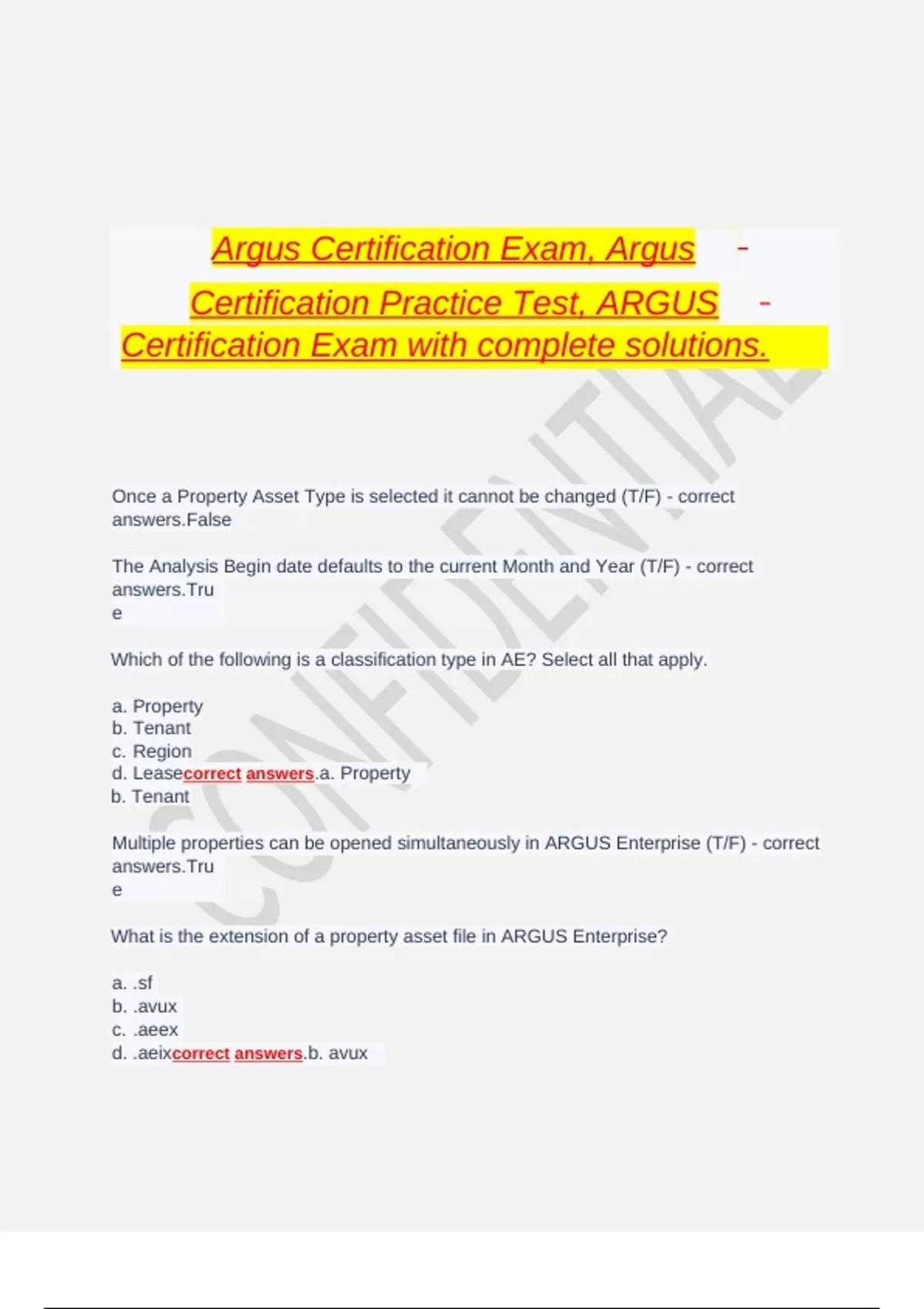 Argus Certification Exam, Argus - Certification Practice Test, ARGUS - Certification Exam with complete solutions.

CONFIDENTIAL

Once a Property Asset Type is selected it cannot be changed (T/F) - correct answers.False

The Analysis Begin date defaults to the current Month and Year (T/F) - correct answers.Tru
e

Which of the following is a classification type in AE? Select all that apply.

a. Property
b. Tenant
c. Region
d. Leasecorrect answers.a. Property
b. Tenant

Multiple properties can be opened simultaneously in ARGUS Enterprise (T/F) - correct answers.Tru
e

What is the extension of a property asset file in ARGUS Enterprise?

a. .sf
b. .avux
c. .aeex
d. .aeixcorrect answers.b. avux